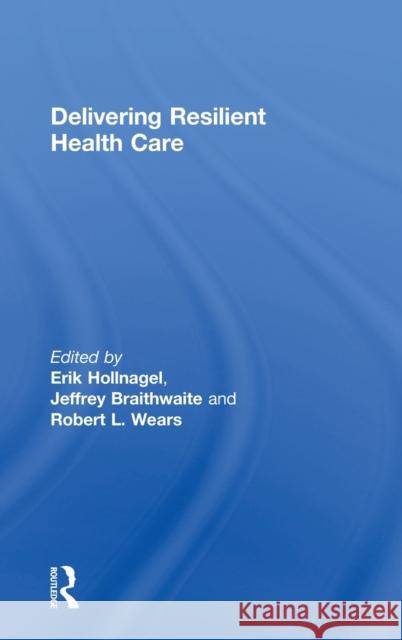 Delivering Resilient Health Care

Edited by
Erik Hollnagel,
Jeffrey Braithwaite and
Robert L. Wears

ROUTLEDGE